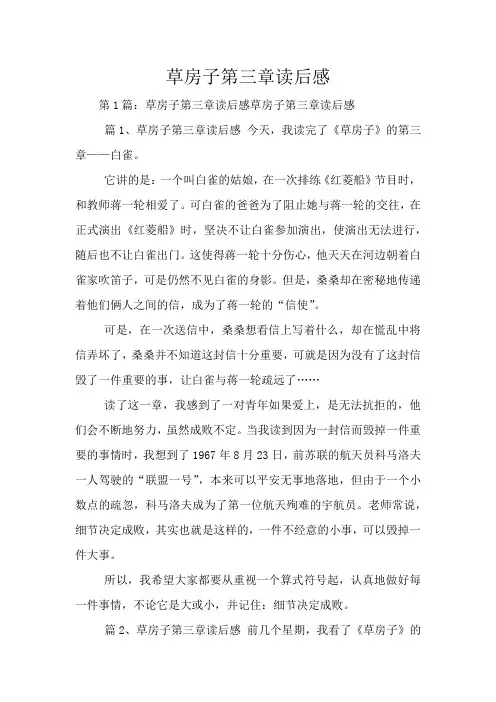 草房子第三章读后感

第1篇：草房子第三章读后感草房子第三章读后感

篇1、草房子第三章读后感 今天，我读完了《草房子》的第三章——白雀。

它讲的是：一个叫白雀的姑娘，在一次排练《红菱船》节目时，和教师蒋一轮相爱了。可白雀的爸爸为了阻止她与蒋一轮的交往，在正式演出《红菱船》时，坚决不让白雀参加演出，使演出无法进行，随后也不让白雀出门。这使得蒋一轮十分伤心，他天天在河边朝着白雀家吹笛子，可是仍然不见白雀的身影。但是，桑桑却在密秘地传递着他们俩人之间的信，成为了蒋一轮的“信使”。

可是，在一次送信中，桑桑想看信上写着什么，却在慌乱中将信弄坏了，桑桑并不知道这封信十分重要，可就是因为没有了这封信毁了一件重要的事，让白雀与蒋一轮疏远了……

读了这一章，我感到了一对青年如果爱上，是无法抗拒的，他们会不断地努力，虽然成败不定。当我读到因为一封信而毁掉一件重要的事情时，我想到了1967年8月23日，前苏联的航天员科马洛夫一人驾驶的“联盟一号”，本来可以平安无事地落地，但由于一个小数点的疏忽，科马洛夫成为了第一位航天殉难的宇航员。老师常说，细节决定成败，其实也就是这样的，一件不经意的小事，可以毁掉一件大事。

所以，我希望大家都要从重视一个算式符号起，认真地做好每一件事情，不论它是大或小，并记住：细节决定成败。

篇2、草房子第三章读后感 前几个星期，我看了《草房子》的